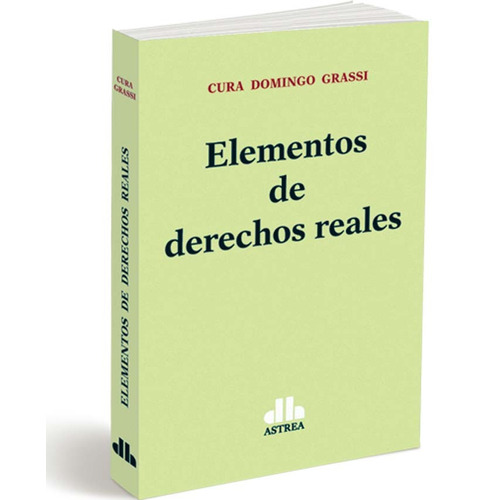 CURA GRASSI

ELEMENTOS DE DERECHOS REALES

CURA DOMINGO GRASSI

Elementos
de
derechos reales

ASTREA